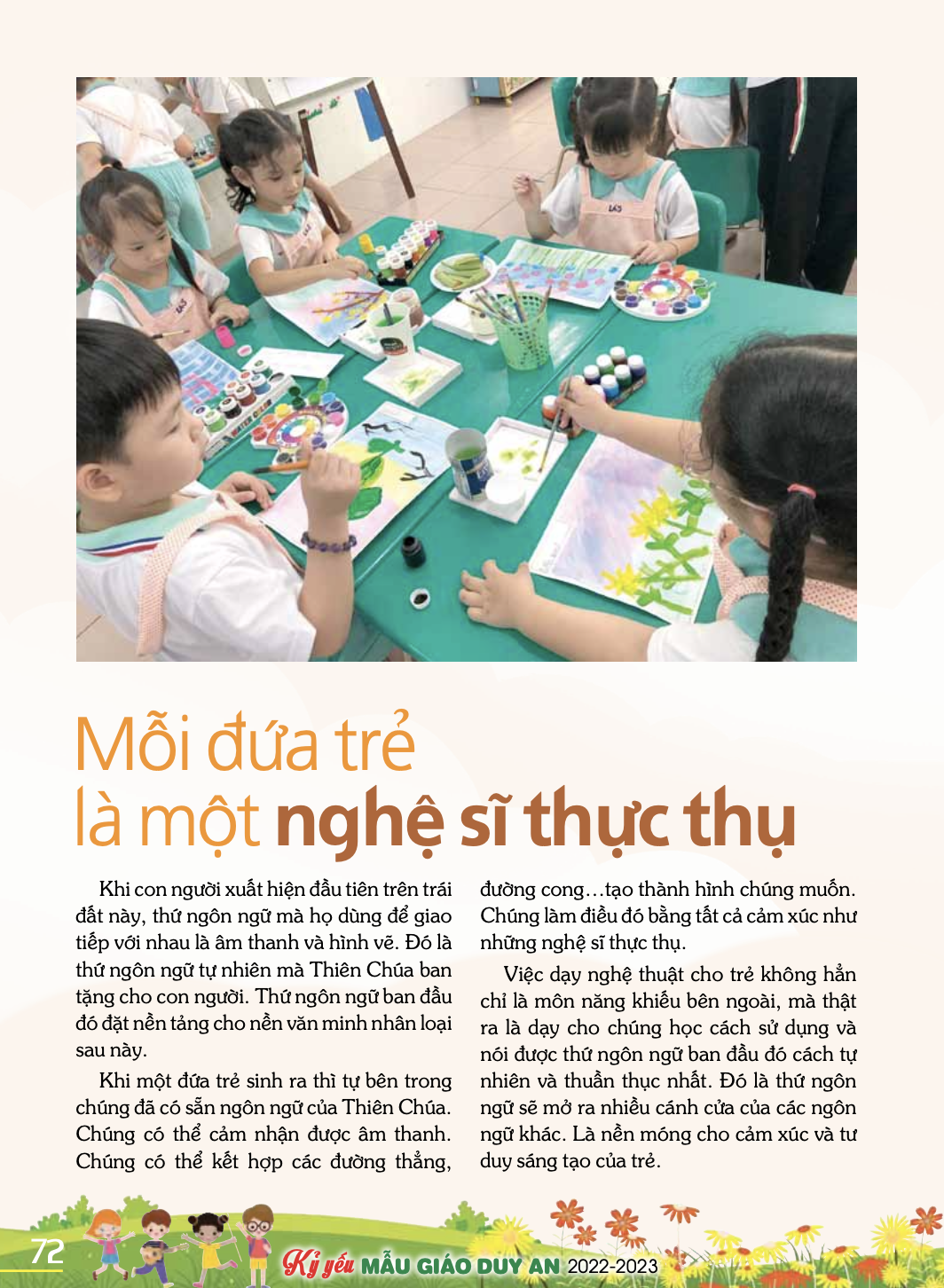 Mỗi đứa trẻ
là một nghệ sĩ thực thụ

Khi con người xuất hiện đầu tiên trên trái đất này, thứ ngôn ngữ mà họ dùng để giao tiếp với nhau là âm thanh và hình vẽ. Đó là thứ ngôn ngữ tự nhiên mà Thiên Chúa ban tặng cho con người. Thứ ngôn ngữ ban đầu đó đặt nền tảng cho nền văn minh nhân loại sau này.

Khi một đứa trẻ sinh ra thì tự bên trong chúng đã có sẵn ngôn ngữ của Thiên Chúa. Chúng có thể cảm nhận được âm thanh. Chúng có thể kết hợp các đường thẳng, đường cong…tạo thành hình chúng muốn. Chúng làm điều đó bằng tất cả cảm xúc như những nghệ sĩ thực thụ.

Việc dạy nghệ thuật cho trẻ không hẳn chỉ là môn năng khiếu bên ngoài, mà thật ra là dạy cho chúng học cách sử dụng và nói được thứ ngôn ngữ ban đầu đó cách tự nhiên và thuần thục nhất. Đó là thứ ngôn ngữ sẽ mở ra nhiều cánh cửa của các ngôn ngữ khác. Là nền móng cho cảm xúc và tư duy sáng tạo của trẻ.

72 Kỷ yếu MẪU GIÁO DUY AN 2022-2023